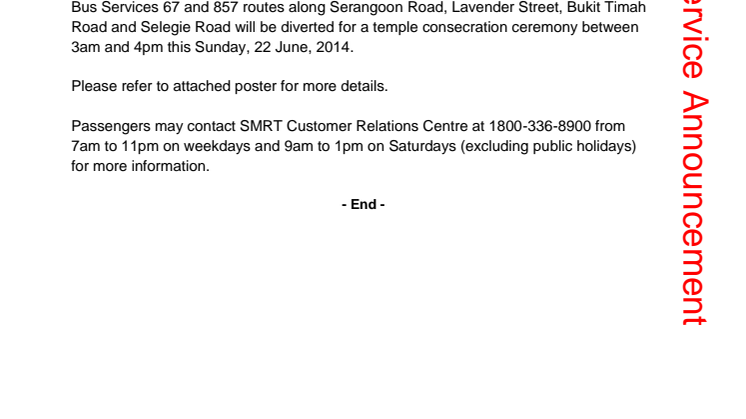 Bus Services 67 and 857 routes along Serangoon Road, Lavender Street, Bukit Timah Road and Selegie Road will be diverted for a temple consecration ceremony between 3am and 4pm this Sunday, 22 June, 2014.

Please refer to attached poster for more details.

Passengers may contact SMRT Customer Relations Centre at 1800-336-8900 from 7am to 11pm on weekdays and 9am to 1pm on Saturdays (excluding public holidays) for more information.

- End -

ervice Announcement